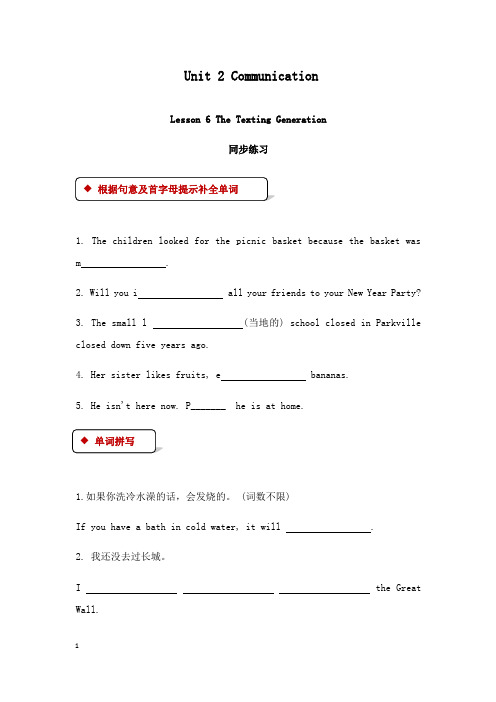 Unit 2 Communication

Lesson 6 The Texting Generation

同步练习

◆ 根据句意及首字母提示补全单词

1. The children looked for the picnic basket because the basket was m________________.

2. Will you i________________ all your friends to your New Year Party?

3. The small l ________________(当地的) school closed in Parkville closed down five years ago.

4. Her sister likes fruits, e________________ bananas.

5. He isn't here now. P_______ he is at home.

◆ 单词拼写

1.如果你洗冷水澡的话，会发烧的。(词数不限)

If you have a bath in cold water, it will ________________.

2. 我还没去过长城。

I ________________ ________________ ________________ the Great Wall.

1